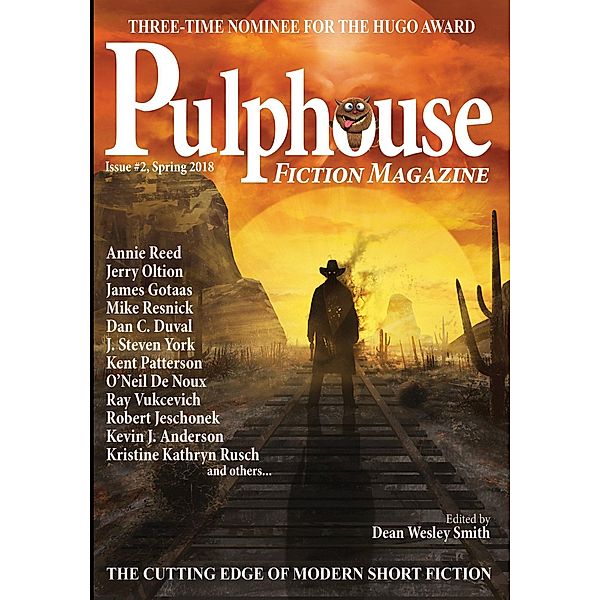 THREE-TIME NOMINEE FOR THE HUGO AWARD

Pulphouse

Issue #2, Spring 2018

FICTION MAGAZINE

Annie Reed
Jerry Oltion
James Gotaas
Mike Resnick
Dan C. Duval
J. Steven York
Kent Patterson
O'Neil De Noux
Ray Vukcevich
Robert Jeschonek
Kevin J. Anderson
Kristine Kathryn Rusch
and others...

Edited by
Dean Wesley Smith

THE CUTTING EDGE OF MODERN SHORT FICTION